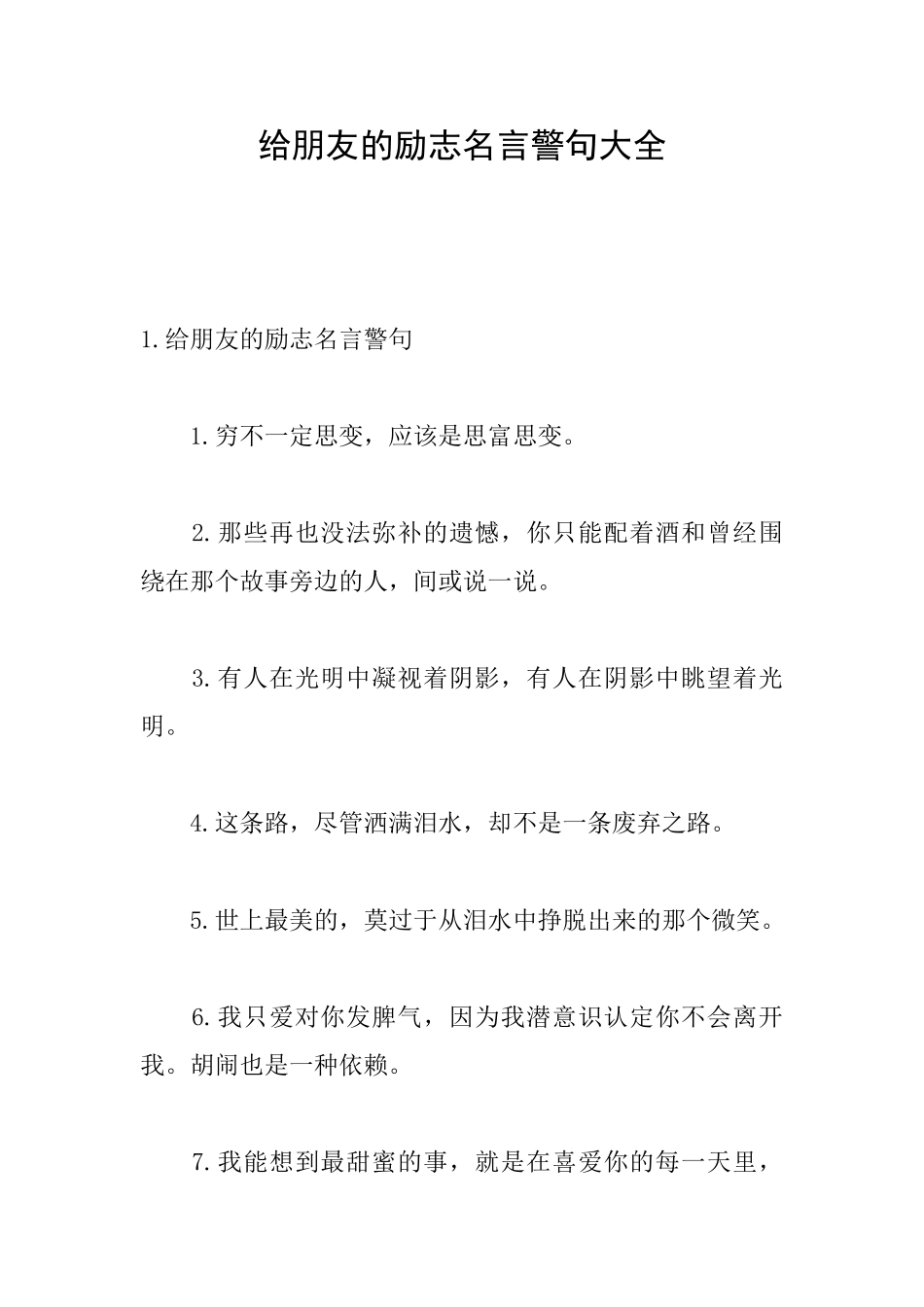 给朋友的励志名言警句大全

1.给朋友的励志名言警句

1.穷不一定思变，应该是思富思变。

2.那些再也没法弥补的遗憾，你只能配着酒和曾经围绕在那个故事旁边的人，间或说一说。

3.有人在光明中凝视着阴影，有人在阴影中眺望着光明。

4.这条路，尽管洒满泪水，却不是一条废弃之路。

5.世上最美的，莫过于从泪水中挣脱出来的那个微笑。

6.我只爱对你发脾气，因为我潜意识认定你不会离开我。胡闹也是一种依赖。

7.我能想到最甜蜜的事，就是在喜爱你的每一天里，